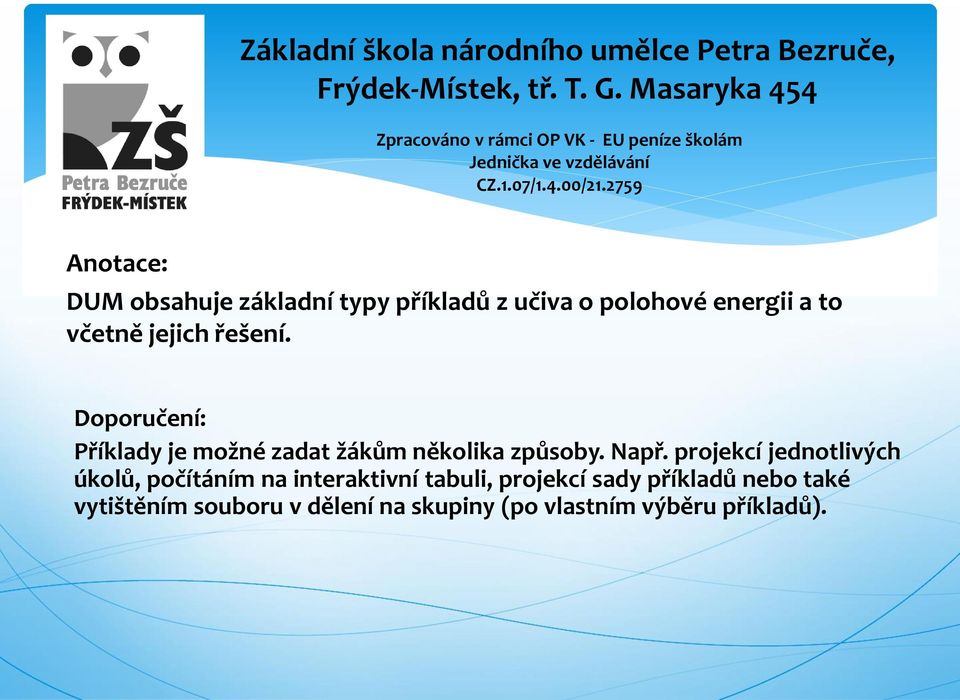 ZŠ
Petra Bezruče
FRÝDEK-MÍSTEK

Základní škola národního umělce Petra Bezruče, Frýdek-Místek, tř. T. G. Masaryka 454

Zpracováno v rámci OP VK - EU peníze školám
Jednička ve vzdělávání
CZ.1.07/1.4.00/21.2759

Anotace:
DUM obsahuje základní typy příkladů z učiva o polohové energii a to včetně jejich řešení.

Doporučení:
Příklady je možné zadat žákům několika způsoby. Např. projekcí jednotlivých úkolů, počítáním na interaktivní tabuli, projekcí sady příkladů nebo také vytištěním souboru v dělení na skupiny (po vlastním výběru příkladů).